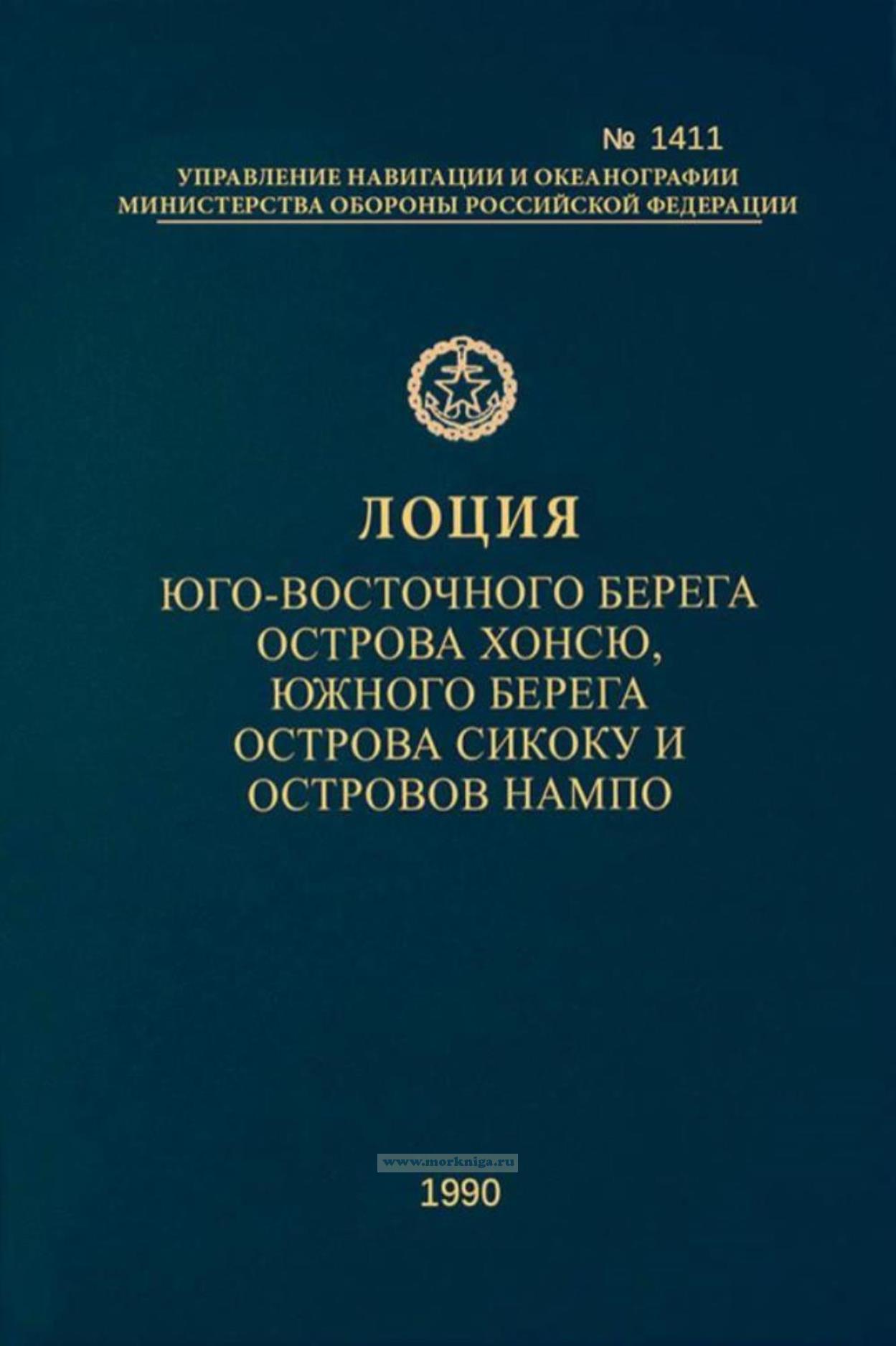 № 1411

УПРАВЛЕНИЕ НАВИГАЦИИ И ОКЕАНОГРАФИИ
МИНИСТЕРСТВА ОБОРОНЫ РОССИЙСКОЙ ФЕДЕРАЦИИ

ЛОЦИЯ

ЮГО-ВОСТОЧНОГО БЕРЕГА
ОСТРОВА ХОНСЮ,
ЮЖНОГО БЕРЕГА
ОСТРОВА СИКОКУ И
ОСТРОВОВ НАМПО

1990

www.morkniga.ru